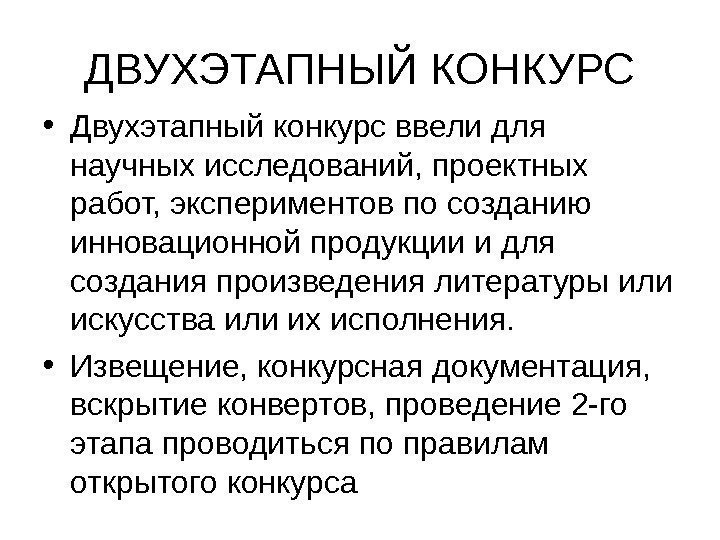 ДВУХЭТАПНЫЙ КОНКУРС

• Двухэтапный конкурс ввели для научных исследований, проектных работ, экспериментов по созданию инновационной продукции и для создания произведения литературы или искусства или их исполнения.
• Извещение, конкурсная документация, вскрытие конвертов, проведение 2-го этапа проводиться по правилам открытого конкурса